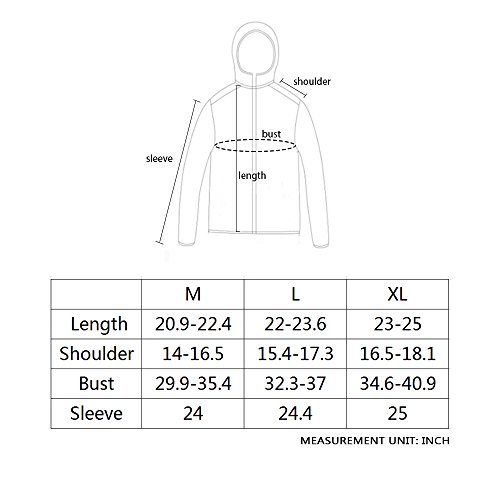 shoulder

bust

sleeve

length

|  | M | L | XL |
|---|---|---|---|
| Length | 20.9-22.4 | 22-23.6 | 23-25 |
| Shoulder | 14-16.5 | 15.4-17.3 | 16.5-18.1 |
| Bust | 29.9-35.4 | 32.3-37 | 34.6-40.9 |
| Sleeve | 24 | 24.4 | 25 |

MEASUREMENT UNIT: INCH